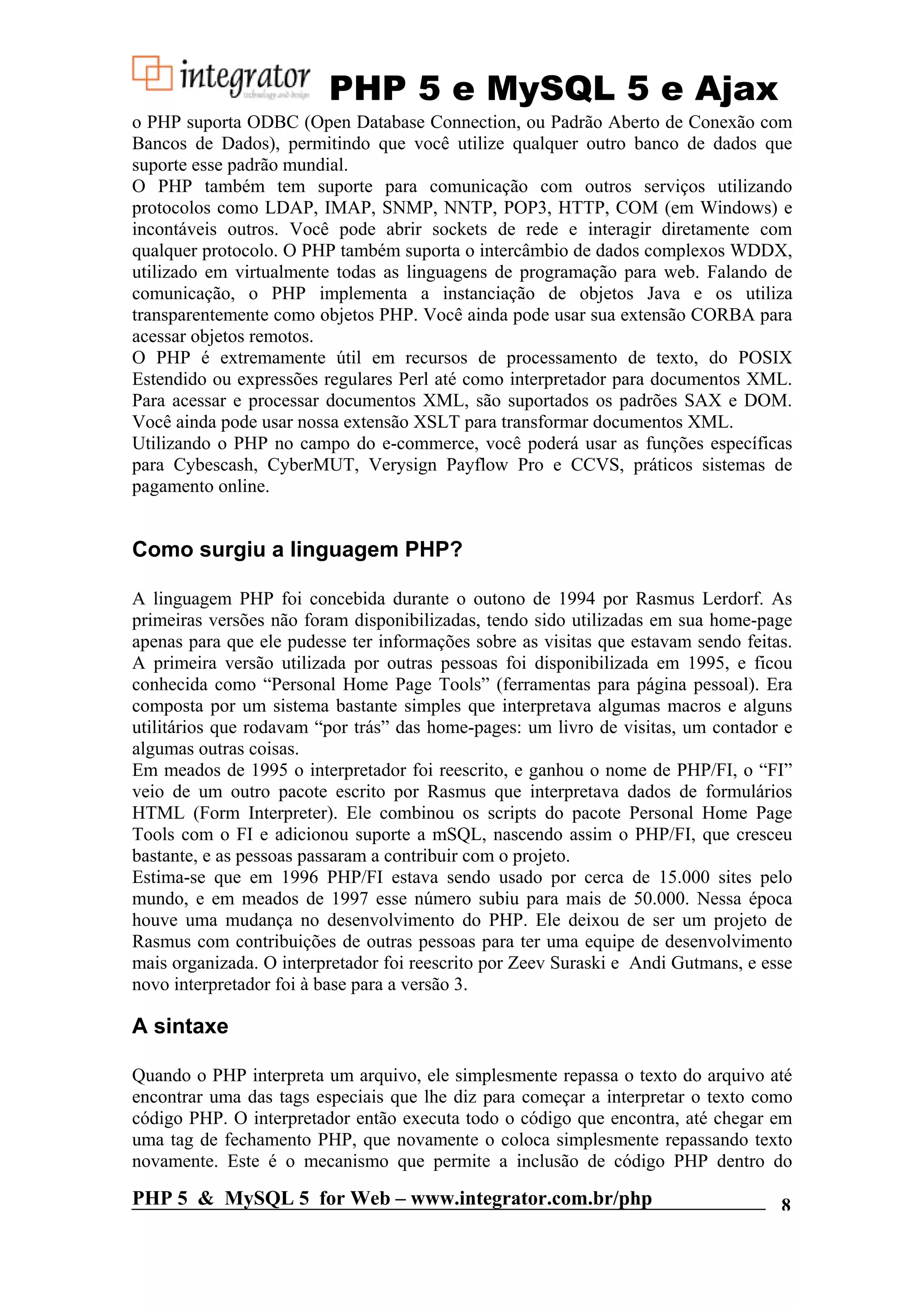 integrator
technology and design
PHP 5 e MySQL 5 e Ajax

o PHP suporta ODBC (Open Database Connection, ou Padrão Aberto de Conexão com Bancos de Dados), permitindo que você utilize qualquer outro banco de dados que suporte esse padrão mundial.
O PHP também tem suporte para comunicação com outros serviços utilizando protocolos como LDAP, IMAP, SNMP, NNTP, POP3, HTTP, COM (em Windows) e incontáveis outros. Você pode abrir sockets de rede e interagir diretamente com qualquer protocolo. O PHP também suporta o intercâmbio de dados complexos WDDX, utilizado em virtualmente todas as linguagens de programação para web. Falando de comunicação, o PHP implementa a instanciação de objetos Java e os utiliza transparentemente como objetos PHP. Você ainda pode usar sua extensão CORBA para acessar objetos remotos.
O PHP é extremamente útil em recursos de processamento de texto, do POSIX Estendido ou expressões regulares Perl até como interpretador para documentos XML. Para acessar e processar documentos XML, são suportados os padrões SAX e DOM. Você ainda pode usar nossa extensão XSLT para transformar documentos XML.
Utilizando o PHP no campo do e-commerce, você poderá usar as funções específicas para Cybescash, CyberMUT, Verysign Payflow Pro e CCVS, práticos sistemas de pagamento online.

Como surgiu a linguagem PHP?

A linguagem PHP foi concebida durante o outono de 1994 por Rasmus Lerdorf. As primeiras versões não foram disponibilizadas, tendo sido utilizadas em sua home-page apenas para que ele pudesse ter informações sobre as visitas que estavam sendo feitas. A primeira versão utilizada por outras pessoas foi disponibilizada em 1995, e ficou conhecida como “Personal Home Page Tools” (ferramentas para página pessoal). Era composta por um sistema bastante simples que interpretava algumas macros e alguns utilitários que rodavam “por trás” das home-pages: um livro de visitas, um contador e algumas outras coisas.
Em meados de 1995 o interpretador foi reescrito, e ganhou o nome de PHP/FI, o “FI” veio de um outro pacote escrito por Rasmus que interpretava dados de formulários HTML (Form Interpreter). Ele combinou os scripts do pacote Personal Home Page Tools com o FI e adicionou suporte a mSQL, nascendo assim o PHP/FI, que cresceu bastante, e as pessoas passaram a contribuir com o projeto.
Estima-se que em 1996 PHP/FI estava sendo usado por cerca de 15.000 sites pelo mundo, e em meados de 1997 esse número subiu para mais de 50.000. Nessa época houve uma mudança no desenvolvimento do PHP. Ele deixou de ser um projeto de Rasmus com contribuições de outras pessoas para ter uma equipe de desenvolvimento mais organizada. O interpretador foi reescrito por Zeev Suraski e Andi Gutmans, e esse novo interpretador foi à base para a versão 3.

A sintaxe

Quando o PHP interpreta um arquivo, ele simplesmente repassa o texto do arquivo até encontrar uma das tags especiais que lhe diz para começar a interpretar o texto como código PHP. O interpretador então executa todo o código que encontra, até chegar em uma tag de fechamento PHP, que novamente o coloca simplesmente repassando texto novamente. Este é o mecanismo que permite a inclusão de código PHP dentro do

PHP 5 & MySQL 5 for Web – www.integrator.com.br/php 8